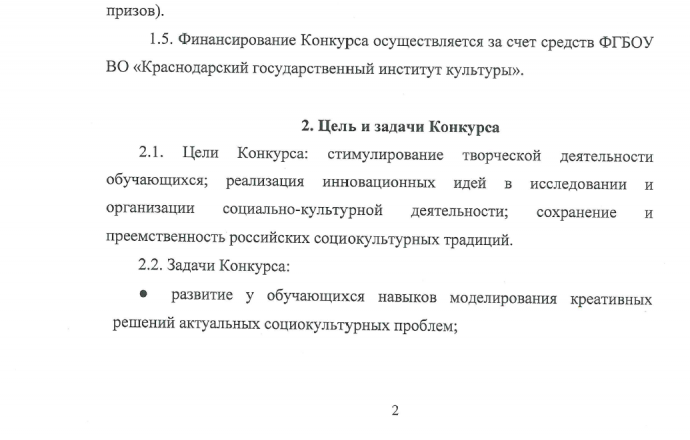 призов).

1.5. Финансирование Конкурса осуществляется за счет средств ФГБОУ ВО «Краснодарский государственный институт культуры».

2. Цель и задачи Конкурса

2.1. Цели Конкурса: стимулирование творческой деятельности обучающихся; реализация инновационных идей в исследовании и организации социально-культурной деятельности; сохранение и преемственность российских социокультурных традиций.

2.2. Задачи Конкурса:

• развитие у обучающихся навыков моделирования креативных решений актуальных социокультурных проблем;

2